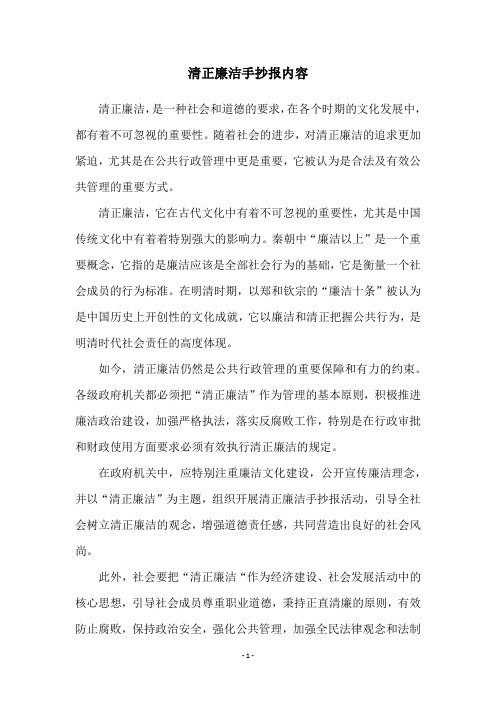 清正廉洁手抄报内容

清正廉洁，是一种社会和道德的要求，在各个时期的文化发展中，都有着不可忽视的重要性。随着社会的进步，对清正廉洁的追求更加紧迫，尤其是在公共行政管理中更是重要，它被认为是合法及有效公共管理的重要方式。

清正廉洁，它在古代文化中有着不可忽视的重要性，尤其是中国传统文化中有着着特别强大的影响力。秦朝中“廉洁以上”是一个重要概念，它指的是廉洁应该是全部社会行为的基础，它是衡量一个社会成员的行为标准。在明清时期，以郑和钦宗的“廉洁十条”被认为是中国历史上开创性的文化成就，它以廉洁和清正把握公共行为，是明清时代社会责任的高度体现。

如今，清正廉洁仍然是公共行政管理的重要保障和有力的约束。各级政府机关都必须把“清正廉洁”作为管理的基本原则，积极推进廉洁政治建设，加强严格执法，落实反腐败工作，特别是在行政审批和财政使用方面要求必须有效执行清正廉洁的规定。

在政府机关中，应特别注重廉洁文化建设，公开宣传廉洁理念，并以“清正廉洁”为主题，组织开展清正廉洁手抄报活动，引导全社会树立清正廉洁的观念，增强道德责任感，共同营造出良好的社会风尚。

此外，社会要把“清正廉洁“作为经济建设、社会发展活动中的核心思想，引导社会成员尊重职业道德，秉持正直清廉的原则，有效防止腐败，保持政治安全，强化公共管理，加强全民法律观念和法制

- 1 -